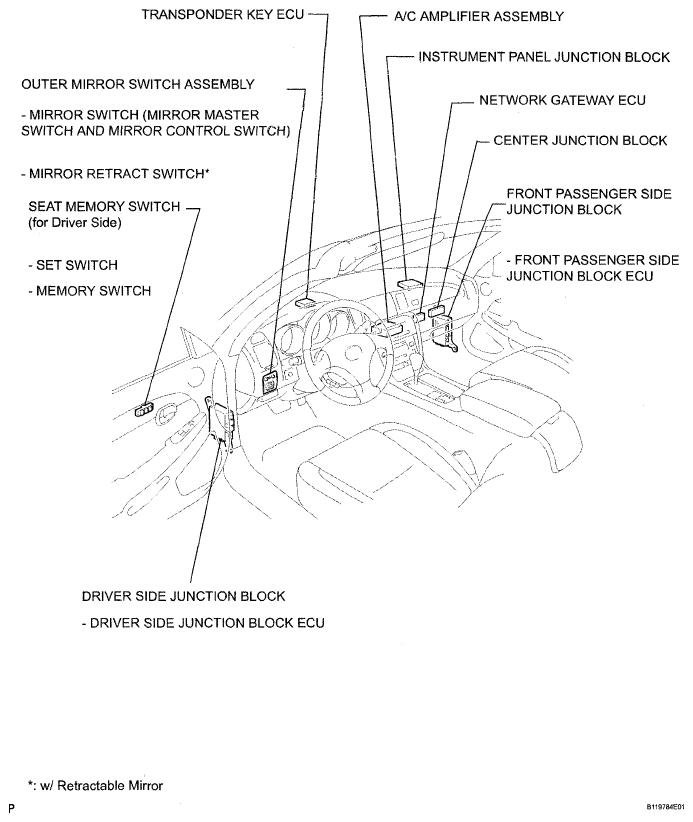 TRANSPONDER KEY ECU

A/C AMPLIFIER ASSEMBLY

INSTRUMENT PANEL JUNCTION BLOCK

OUTER MIRROR SWITCH ASSEMBLY

- MIRROR SWITCH (MIRROR MASTER SWITCH AND MIRROR CONTROL SWITCH)

- MIRROR RETRACT SWITCH*

NETWORK GATEWAY ECU

CENTER JUNCTION BLOCK

SEAT MEMORY SWITCH (for Driver Side)

- SET SWITCH

- MEMORY SWITCH

FRONT PASSENGER SIDE JUNCTION BLOCK

- FRONT PASSENGER SIDE JUNCTION BLOCK ECU

DRIVER SIDE JUNCTION BLOCK

- DRIVER SIDE JUNCTION BLOCK ECU

*: w/ Retractable Mirror

P

B119784E01